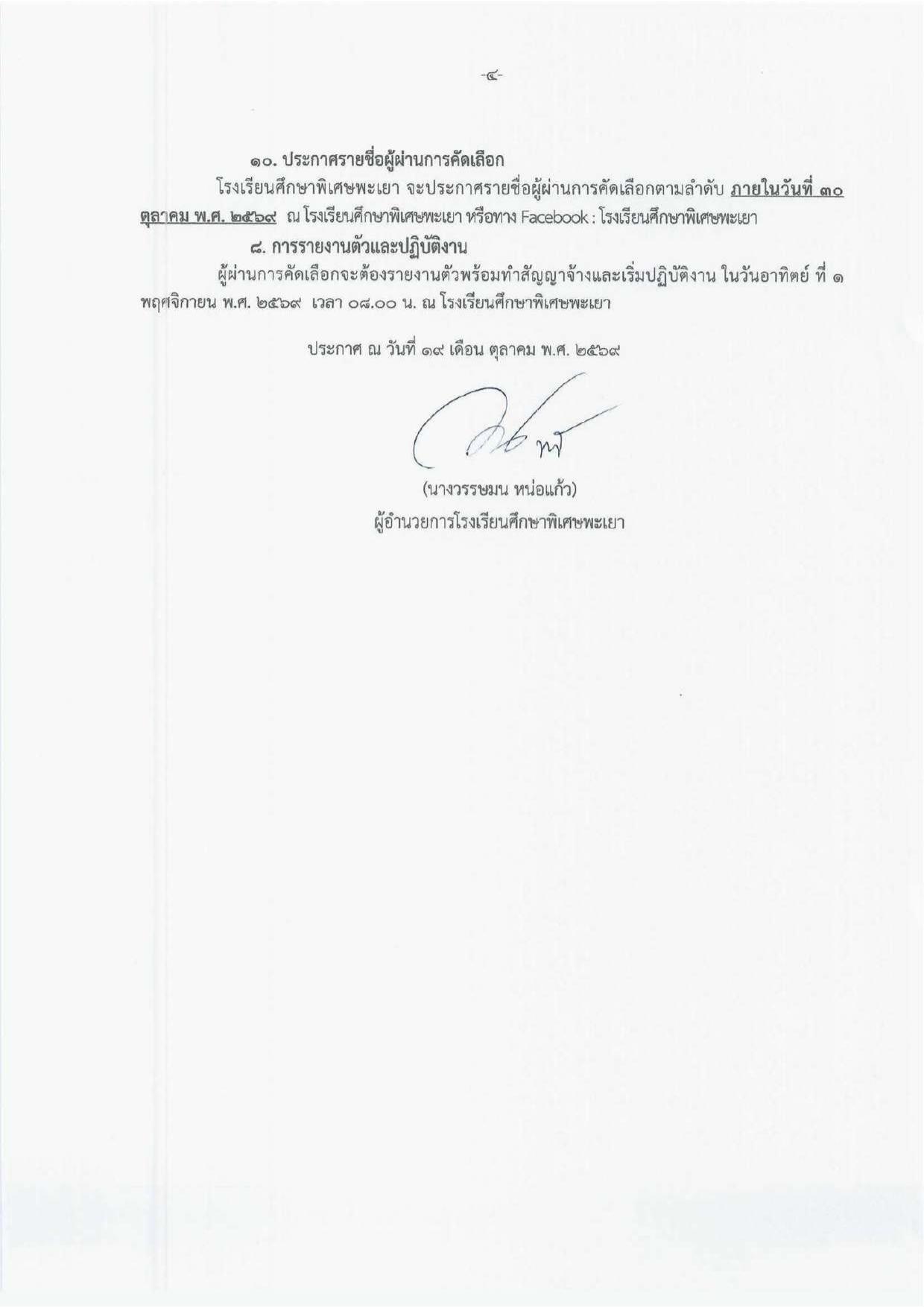 -๔-

๑๐. ประกาศรายชื่อผู้ผ่านการคัดเลือก

โรงเรียนศึกษาพิเศษพะเยา จะประกาศรายชื่อผู้ผ่านการคัดเลือกตามลำดับ ภายในวันที่ ๓๐ ตุลาคม พ.ศ. ๒๕๖๙ ณ โรงเรียนศึกษาพิเศษพะเยา หรือทาง Facebook : โรงเรียนศึกษาพิเศษพะเยา

๘. การรายงานตัวและปฏิบัติงาน

ผู้ผ่านการคัดเลือกจะต้องรายงานตัวพร้อมทำสัญญาจ้างและเริ่มปฏิบัติงาน ในวันอาทิตย์ ที่ ๑ พฤศจิกายน พ.ศ. ๒๕๖๙ เวลา ๐๘.๐๐ น. ณ โรงเรียนศึกษาพิเศษพะเยา

ประกาศ ณ วันที่ ๑๙ เดือน ตุลาคม พ.ศ. ๒๕๖๙

(นางวรรษมน หน่อแก้ว)
ผู้อำนวยการโรงเรียนศึกษาพิเศษพะเยา